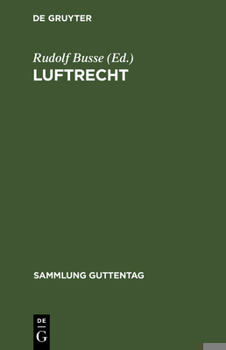 DE GRUYTER

Rudolf Busse (Ed.)

LUFTRECHT

SAMMLUNG GUTTENTAG

DE
G